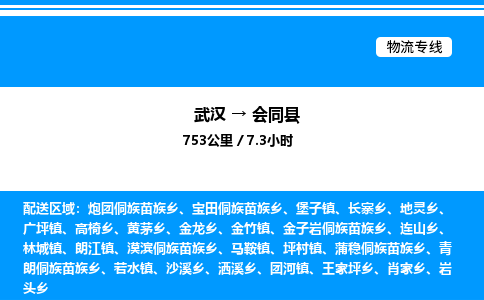 物流专线

武汉 → 会同县

753公里 / 7.3小时

配送区域：炮团侗族苗族乡、宝田侗族苗族乡、堡子镇、长寨乡、地灵乡、广坪镇、高椅乡、黄茅乡、金龙乡、金竹镇、金子岩侗族苗族乡、连山乡、林城镇、朗江镇、漠滨侗族苗族乡、马鞍镇、坪村镇、蒲稳侗族苗族乡、青朗侗族苗族乡、若水镇、沙溪乡、洒溪乡、团河镇、王家坪乡、肖家乡、岩头乡